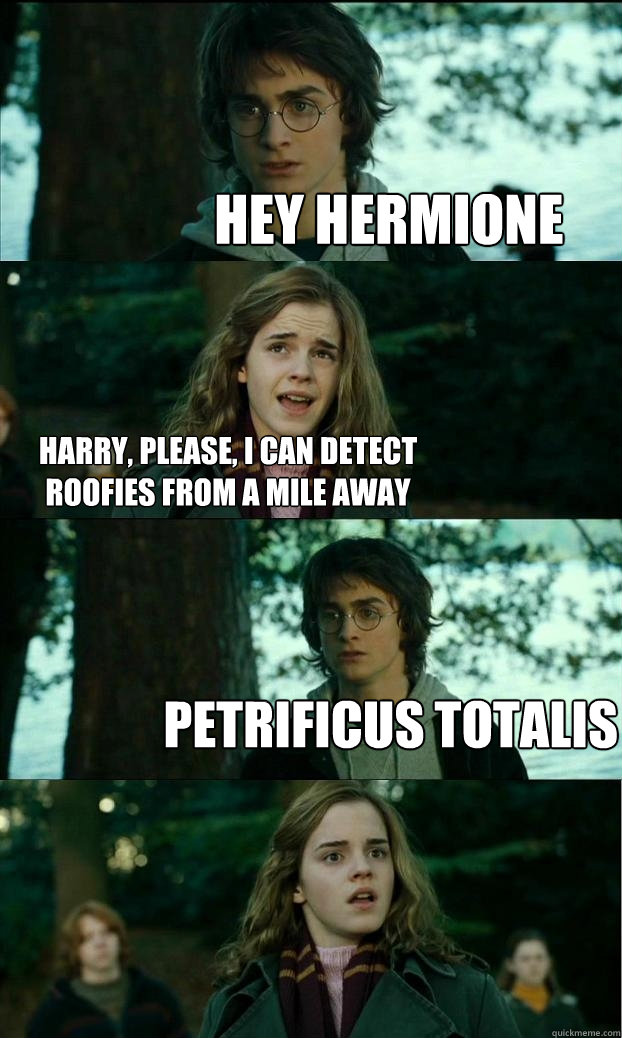 HEY HERMIONE

HARRY, PLEASE, I CAN DETECT ROOFIES FROM A MILE AWAY

PETRIFICUS TOTALIS

quickmeme.com